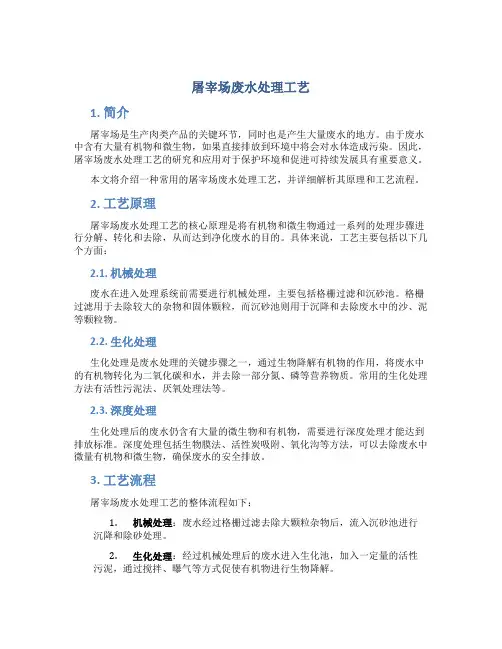 屠宰场废水处理工艺

1. 简介

屠宰场是生产肉类产品的关键环节，同时也是产生大量废水的地方。由于废水中含有大量有机物和微生物，如果直接排放到环境中将会对水体造成污染。因此，屠宰场废水处理工艺的研究和应用对于保护环境和促进可持续发展具有重要意义。

本文将介绍一种常用的屠宰场废水处理工艺，并详细解析其原理和工艺流程。

2. 工艺原理

屠宰场废水处理工艺的核心原理是将有机物和微生物通过一系列的处理步骤进行分解、转化和去除，从而达到净化废水的目的。具体来说，工艺主要包括以下几个方面：

2.1. 机械处理

废水在进入处理系统前需要进行机械处理，主要包括格栅过滤和沉砂池。格栅过滤用于去除较大的杂物和固体颗粒，而沉砂池则用于沉降和去除废水中的沙、泥等颗粒物。

2.2. 生化处理

生化处理是废水处理的关键步骤之一，通过生物降解有机物的作用，将废水中的有机物转化为二氧化碳和水，并去除一部分氮、磷等营养物质。常用的生化处理方法有活性污泥法、厌氧处理法等。

2.3. 深度处理

生化处理后的废水仍含有大量的微生物和有机物，需要进行深度处理才能达到排放标准。深度处理包括生物膜法、活性炭吸附、氧化沟等方法，可以去除废水中微量有机物和微生物，确保废水的安全排放。

3. 工艺流程

屠宰场废水处理工艺的整体流程如下：

1. 机械处理：废水经过格栅过滤去除大颗粒杂物后，流入沉砂池进行沉降和除砂处理。

2. 生化处理：经过机械处理后的废水进入生化池，加入一定量的活性污泥，通过搅拌、曝气等方式促使有机物进行生物降解。